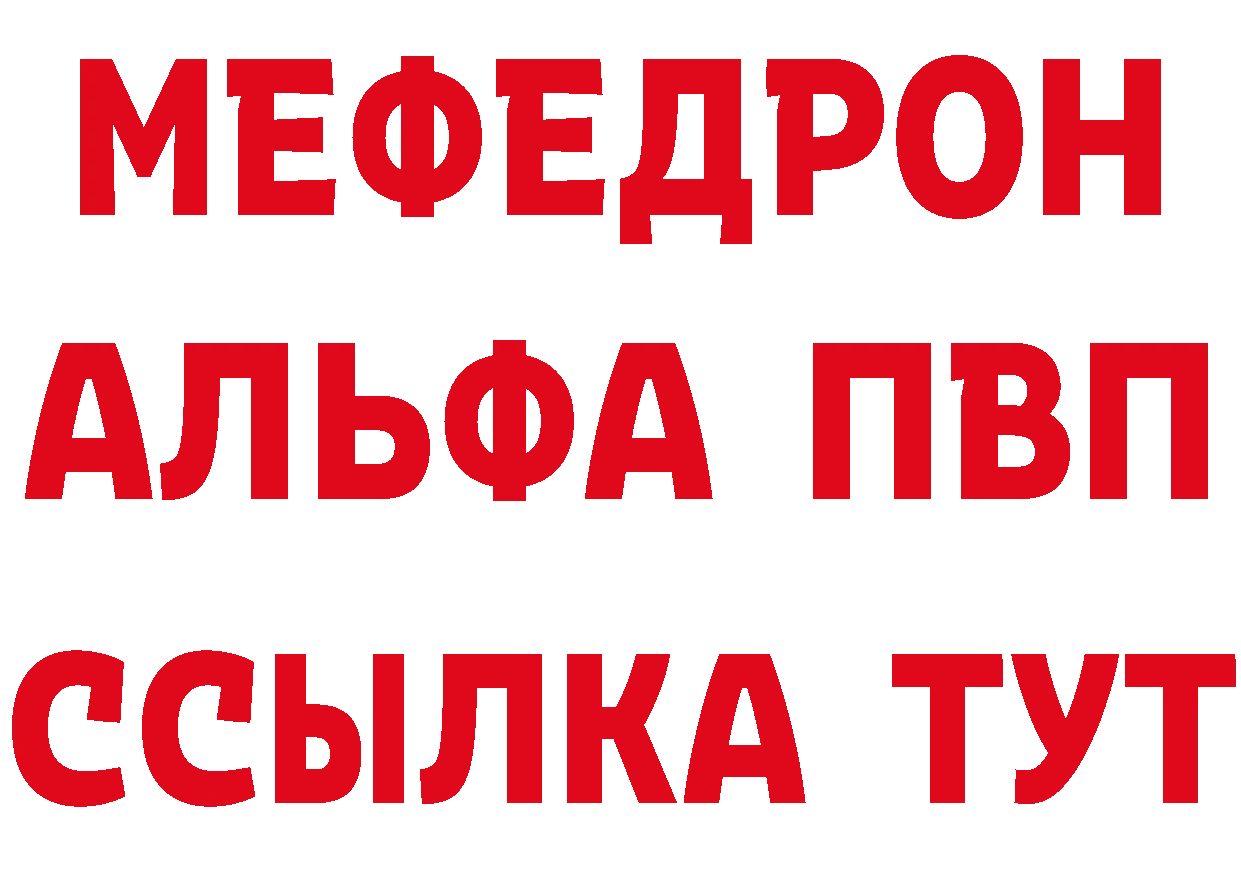 МЕФЕДРОН
АЛЬФА ПВП
ССЫЛКА ТУТ